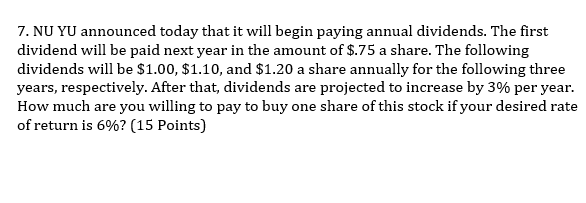 7. NU YU announced today that it will begin paying annual dividends. The first dividend will be paid next year in the amount of \$.75 a share. The following dividends will be \$1.00, \$1.10, and \$1.20 a share annually for the following three years, respectively. After that, dividends are projected to increase by 3% per year. How much are you willing to pay to buy one share of this stock if your desired rate of return is 6%? (15 Points)